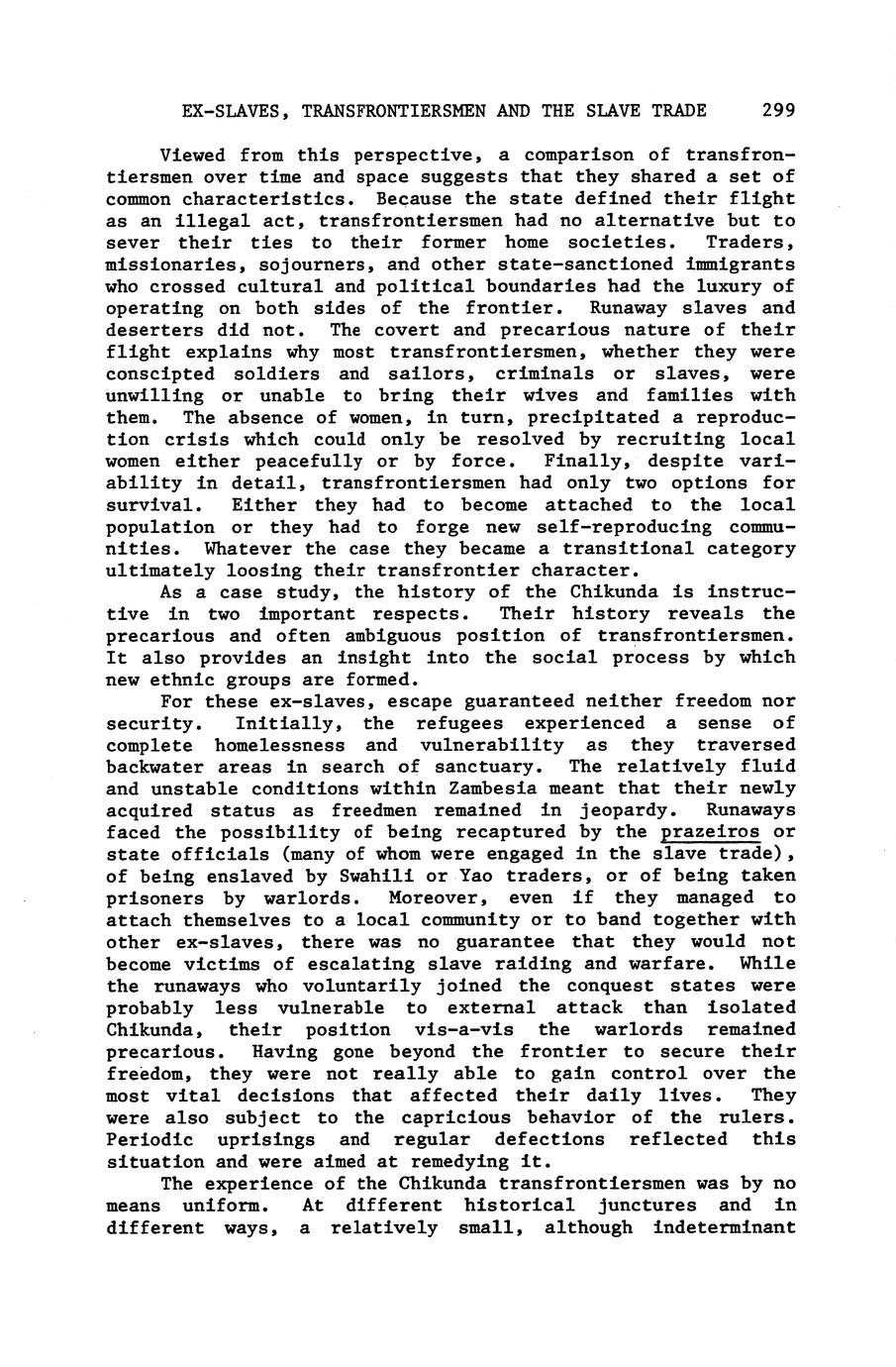 EX-SLAVES, TRANSFRONTIERSMEN AND THE SLAVE TRADE 299

Viewed from this perspective, a comparison of transfrontiersmen over time and space suggests that they shared a set of common characteristics. Because the state defined their flight as an illegal act, transfrontiersmen had no alternative but to sever their ties to their former home societies. Traders, missionaries, sojourners, and other state-sanctioned immigrants who crossed cultural and political boundaries had the luxury of operating on both sides of the frontier. Runaway slaves and deserters did not. The covert and precarious nature of their flight explains why most transfrontiersmen, whether they were conscipted soldiers and sailors, criminals or slaves, were unwilling or unable to bring their wives and families with them. The absence of women, in turn, precipitated a reproduction crisis which could only be resolved by recruiting local women either peacefully or by force. Finally, despite variability in detail, transfrontiersmen had only two options for survival. Either they had to become attached to the local population or they had to forge new self-reproducing communities. Whatever the case they became a transitional category ultimately loosing their transfrontier character.

As a case study, the history of the Chikunda is instructive in two important respects. Their history reveals the precarious and often ambiguous position of transfrontiersmen. It also provides an insight into the social process by which new ethnic groups are formed.

For these ex-slaves, escape guaranteed neither freedom nor security. Initially, the refugees experienced a sense of complete homelessness and vulnerability as they traversed backwater areas in search of sanctuary. The relatively fluid and unstable conditions within Zambesia meant that their newly acquired status as freedmen remained in jeopardy. Runaways faced the possibility of being recaptured by the prazeiros or state officials (many of whom were engaged in the slave trade), of being enslaved by Swahili or Yao traders, or of being taken prisoners by warlords. Moreover, even if they managed to attach themselves to a local community or to band together with other ex-slaves, there was no guarantee that they would not become victims of escalating slave raiding and warfare. While the runaways who voluntarily joined the conquest states were probably less vulnerable to external attack than isolated Chikunda, their position vis-a-vis the warlords remained precarious. Having gone beyond the frontier to secure their freedom, they were not really able to gain control over the most vital decisions that affected their daily lives. They were also subject to the capricious behavior of the rulers. Periodic uprisings and regular defections reflected this situation and were aimed at remedying it.

The experience of the Chikunda transfrontiersmen was by no means uniform. At different historical junctures and in different ways, a relatively small, although indeterminant